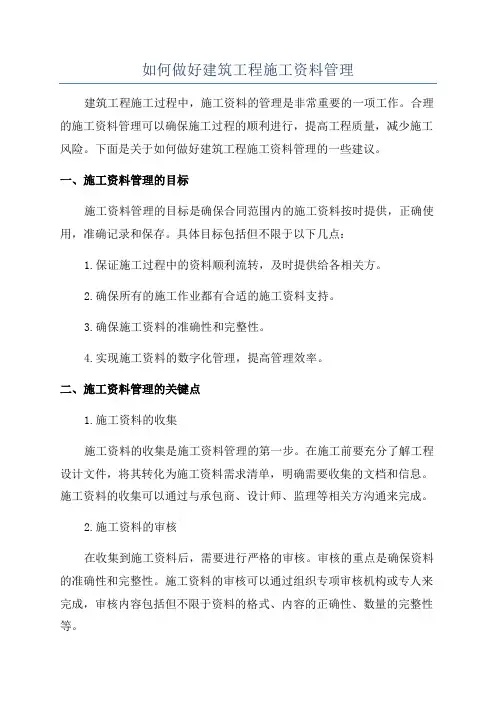 如何做好建筑工程施工资料管理

建筑工程施工过程中，施工资料的管理是非常重要的一项工作。合理的施工资料管理可以确保施工过程的顺利进行，提高工程质量，减少施工风险。下面是关于如何做好建筑工程施工资料管理的一些建议。

一、施工资料管理的目标

施工资料管理的目标是确保合同范围内的施工资料按时提供，正确使用，准确记录和保存。具体目标包括但不限于以下几点：

1.保证施工过程中的资料顺利流转，及时提供给各相关方。

2.确保所有的施工作业都有合适的施工资料支持。

3.确保施工资料的准确性和完整性。

4.实现施工资料的数字化管理，提高管理效率。

二、施工资料管理的关键点

1.施工资料的收集

施工资料的收集是施工资料管理的第一步。在施工前要充分了解工程设计文件，将其转化为施工资料需求清单，明确需要收集的文档和信息。施工资料的收集可以通过与承包商、设计师、监理等相关方沟通来完成。

2.施工资料的审核

在收集到施工资料后，需要进行严格的审核。审核的重点是确保资料的准确性和完整性。施工资料的审核可以通过组织专项审核机构或专人来完成，审核内容包括但不限于资料的格式、内容的正确性、数量的完整性等。